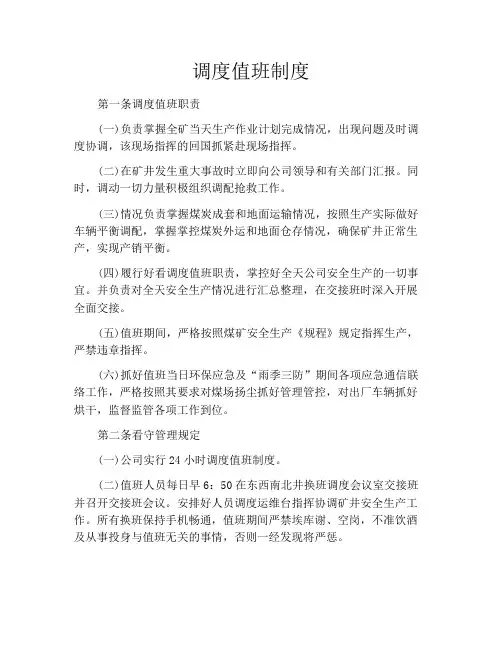 调度值班制度

第一条调度值班职责

(一)负责掌握全矿当天生产作业计划完成情况，出现问题及时调度协调，该现场指挥的回国抓紧赴现场指挥。

(二)在矿井发生重大事故时立即向公司领导和有关部门汇报。同时，调动一切力量积极组织调配抢救工作。

(三)情况负责掌握煤炭成套和地面运输情况，按照生产实际做好车辆平衡调配，掌握掌控煤炭外运和地面仓存情况，确保矿井正常生产，实现产销平衡。

(四)履行好看调度值班职责，掌控好全天公司安全生产的一切事宜。并负责对全天安全生产情况进行汇总整理，在交接班时深入开展全面交接。

(五)值班期间，严格按照煤矿安全生产《规程》规定指挥生产，严禁违章指挥。

(六)抓好值班当日环保应急及“雨季三防”期间各项应急通信联络工作，严格按照其要求对煤场扬尘抓好管理管控，对出厂车辆抓好烘干，监督监管各项工作到位。

第二条看守管理规定

(一)公司实行 24 小时调度值班制度。

(二)值班人员每日早 6：50 在东西南北井换班调度会议室交接班并召开交接班会议。安排好人员调度运维台指挥协调矿井安全生产工作。所有换班保持手机畅通，值班期间严禁埃库谢、空岗，不准饮酒及从事投身与值班无关的事情，否则一经发现将严惩。